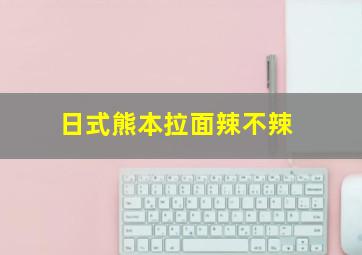 日式熊本拉面辣不辣